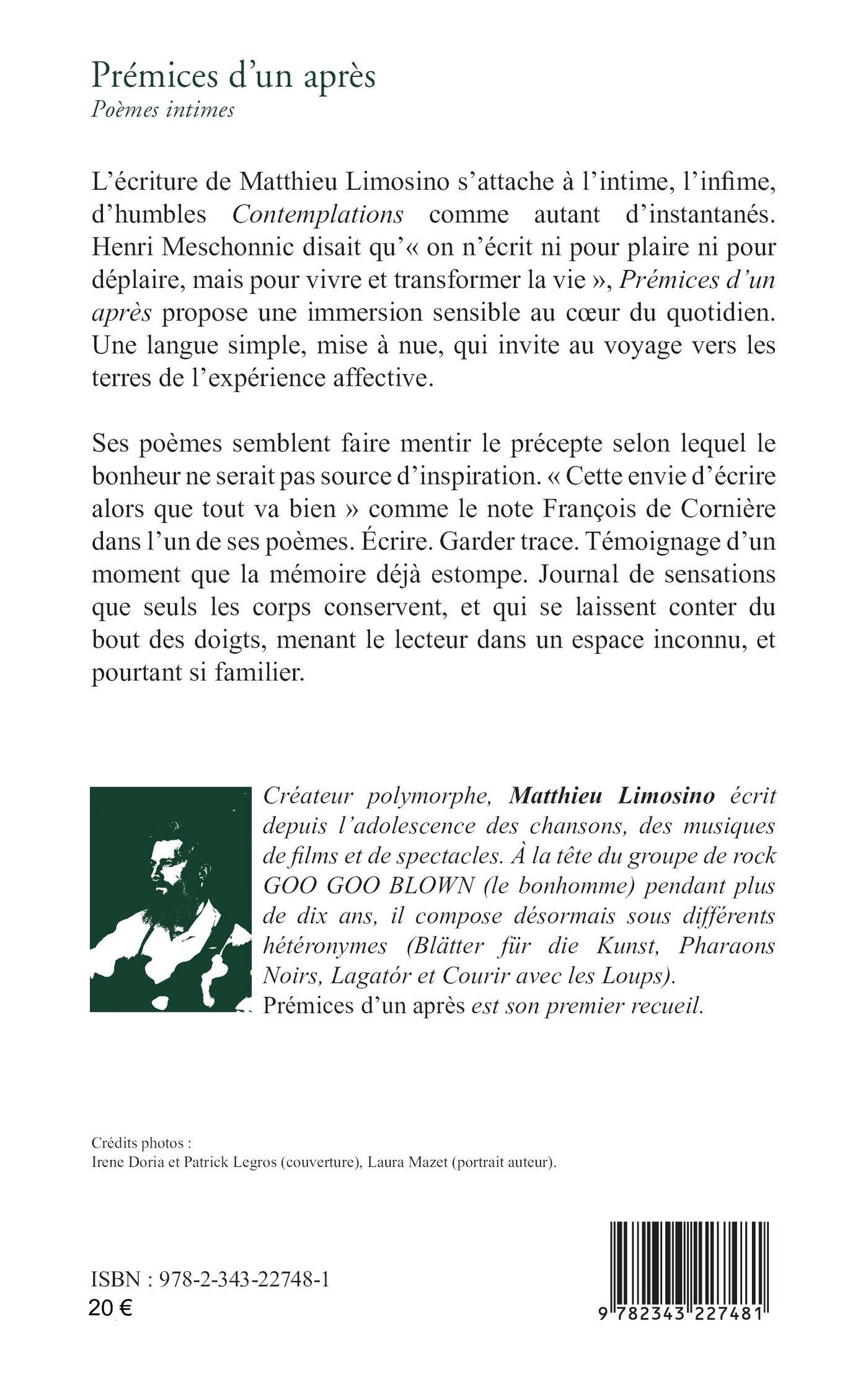 Prémices d'un après
Poèmes intimes

L'écriture de Matthieu Limosino s'attache à l'intime, l'infime, d'humbles Contemplations comme autant d'instantanés. Henri Meschonnic disait qu'« on n'écrit ni pour plaire ni pour déplaire, mais pour vivre et transformer la vie », Prémices d'un après propose une immersion sensible au cœur du quotidien. Une langue simple, mise à nue, qui invite au voyage vers les terres de l'expérience affective.

Ses poèmes semblent faire mentir le précepte selon lequel le bonheur ne serait pas source d'inspiration. « Cette envie d'écrire alors que tout va bien » comme le note François de Cornière dans l'un de ses poèmes. Écrire. Garder trace. Témoignage d'un moment que la mémoire déjà estompe. Journal de sensations que seuls les corps conservent, et qui se laissent conter du bout des doigts, menant le lecteur dans un espace inconnu, et pourtant si familier.

Créateur polymorphe, Matthieu Limosino écrit depuis l'adolescence des chansons, des musiques de films et de spectacles. À la tête du groupe de rock GOO GOO BLOWN (le bonhomme) pendant plus de dix ans, il compose désormais sous différents hétéronymes (Blätter für die Kunst, Pharaons Noirs, Lagatór et Courir avec les Loups).
Prémices d'un après est son premier recueil.

Crédits photos :
Irene Doria et Patrick Legros (couverture), Laura Mazet (portrait auteur).

ISBN : 978-2-343-22748-1
20 €

9 782343 227481